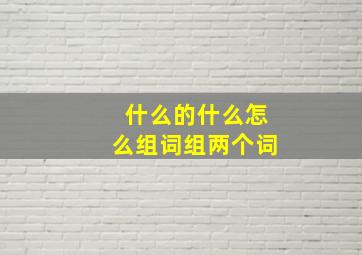 什么的什么怎么组词组两个词